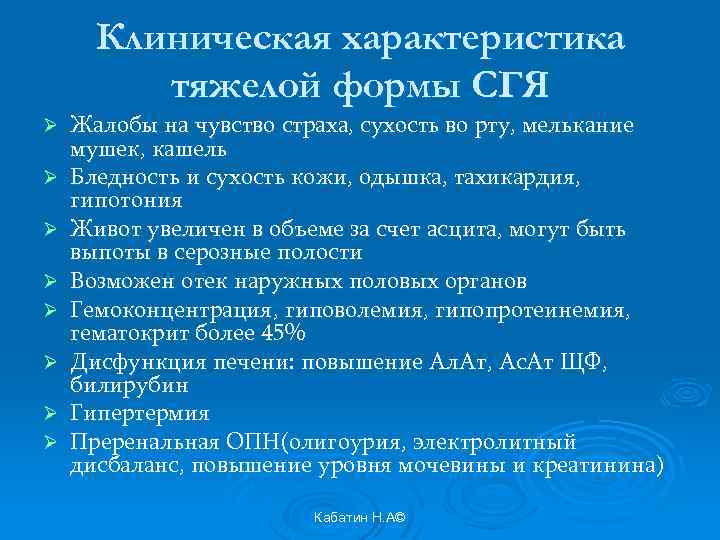 Клиническая характеристика тяжелой формы СГЯ

➢ Жалобы на чувство страха, сухость во рту, мелькание мушек, кашель
➢ Бледность и сухость кожи, одышка, тахикардия, гипотония
➢ Живот увеличен в объеме за счет асцита, могут быть выпоты в серозные полости
➢ Возможен отек наружных половых органов
➢ Гемоконцентрация, гиповолемия, гипопротеинемия, гематокрит более 45%
➢ Дисфункция печени: повышение АлАт, АсАт ЩФ, билирубин
➢ Гипертермия
➢ Преренальная ОПН(олигоурия, электролитный дисбаланс, повышение уровня мочевины и креатинина)

Кабатин Н.А©